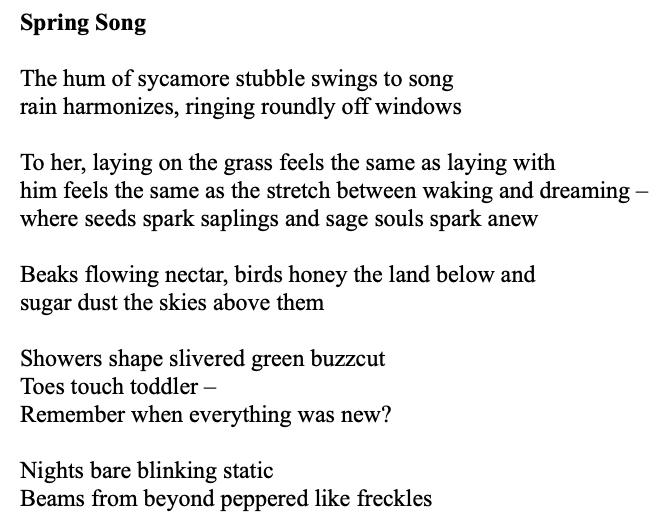 Spring Song

The hum of sycamore stubble swings to song
rain harmonizes, ringing roundly off windows

To her, laying on the grass feels the same as laying with
him feels the same as the stretch between waking and dreaming –
where seeds spark saplings and sage souls spark anew

Beaks flowing nectar, birds honey the land below and
sugar dust the skies above them

Showers shape slivered green buzzcut
Toes touch toddler –
Remember when everything was new?

Nights bare blinking static
Beams from beyond peppered like freckles